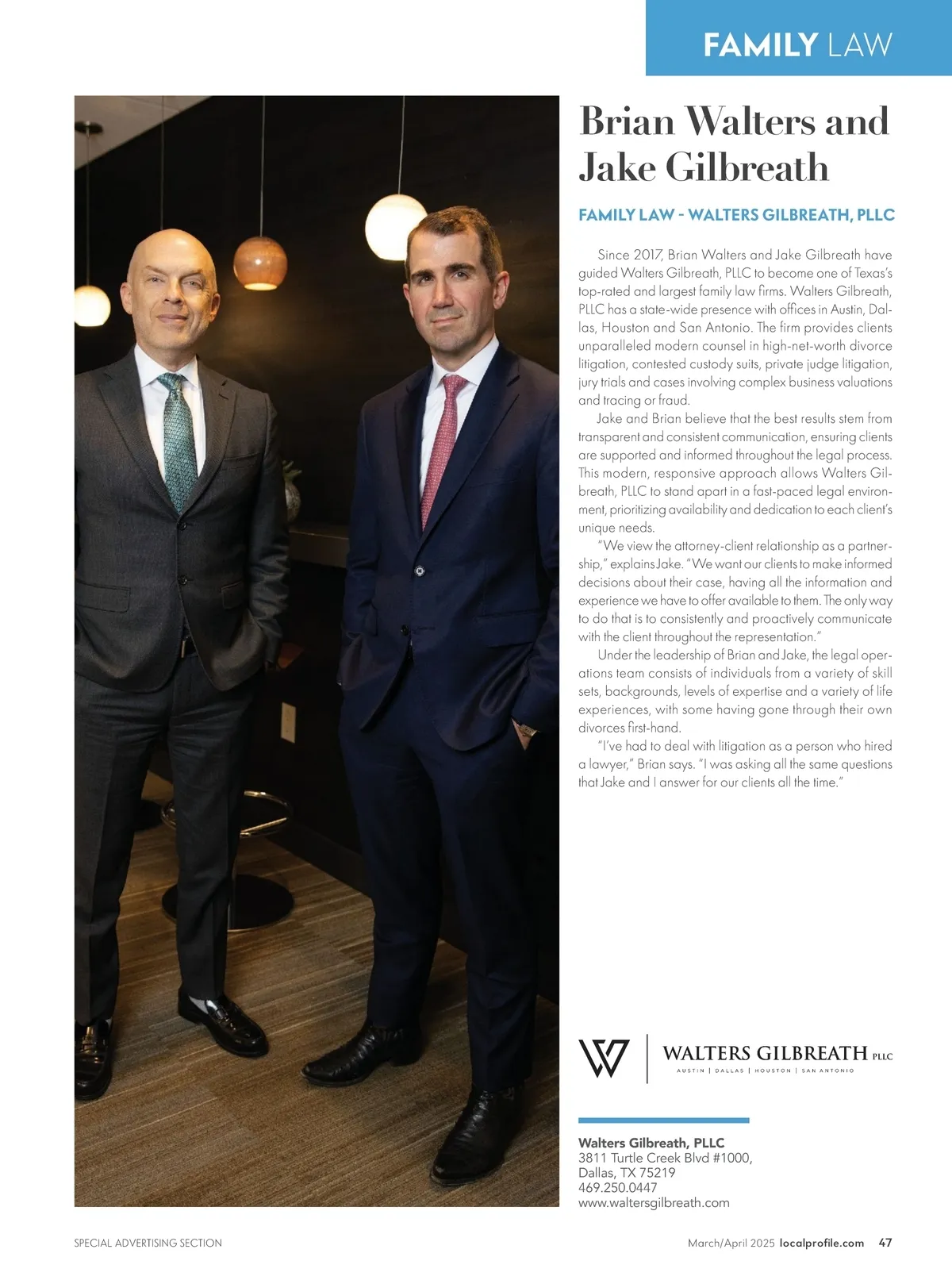 FAMILY LAW

Brian Walters and Jake Gilbreath

FAMILY LAW - WALTERS GILBREATH, PLLC

Since 2017, Brian Walters and Jake Gilbreath have guided Walters Gilbreath, PLLC to become one of Texas's top-rated and largest family law firms. Walters Gilbreath, PLLC has a state-wide presence with offices in Austin, Dallas, Houston and San Antonio. The firm provides clients unparalleled modern counsel in high-net-worth divorce litigation, contested custody suits, private judge litigation, jury trials and cases involving complex business valuations and tracing or fraud.

Jake and Brian believe that the best results stem from transparent and consistent communication, ensuring clients are supported and informed throughout the legal process. This modern, responsive approach allows Walters Gilbreath, PLLC to stand apart in a fast-paced legal environment, prioritizing availability and dedication to each client's unique needs.

"We view the attorney-client relationship as a partnership," explains Jake. "We want our clients to make informed decisions about their case, having all the information and experience we have to offer available to them. The only way to do that is to consistently and proactively communicate with the client throughout the representation."

Under the leadership of Brian and Jake, the legal operations team consists of individuals from a variety of skill sets, backgrounds, levels of expertise and a variety of life experiences, with some having gone through their own divorces first-hand.

"I've had to deal with litigation as a person who hired a lawyer," Brian says. "I was asking all the same questions that Jake and I answer for our clients all the time."

WALTERS GILBREATH PLLC
AUSTIN | DALLAS | HOUSTON | SAN ANTONIO

Walters Gilbreath, PLLC
3811 Turtle Creek Blvd #1000,
Dallas, TX 75219
469.250.0447
www.waltersgilbreath.com

SPECIAL ADVERTISING SECTION

March/April 2025 localprofile.com 47